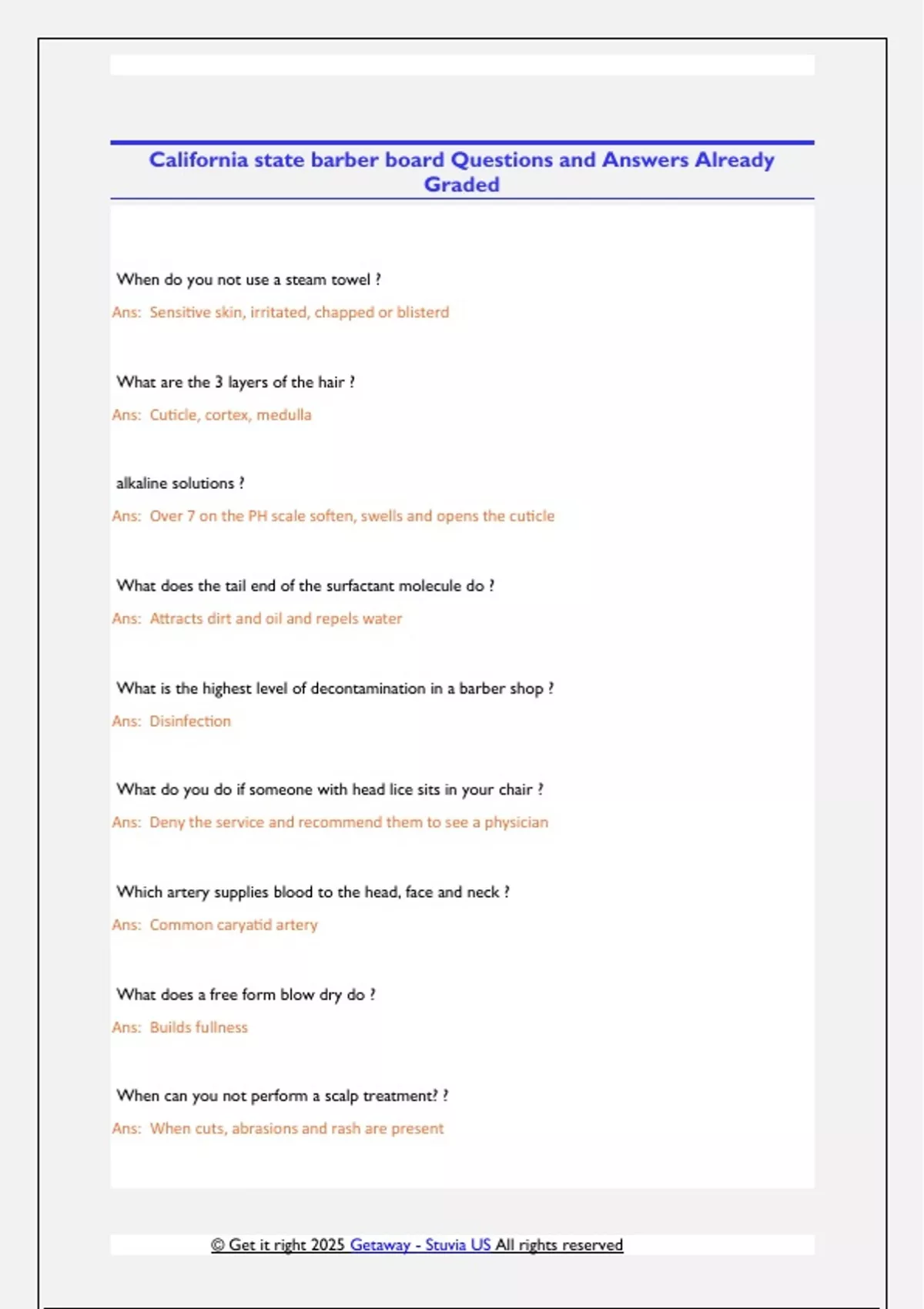 California state barber board Questions and Answers Already Graded

When do you not use a steam towel ?

Ans: Sensitive skin, irritated, chapped or blisterd

What are the 3 layers of the hair ?

Ans: Cuticle, cortex, medulla

alkaline solutions ?

Ans: Over 7 on the PH scale soften, swells and opens the cuticle

What does the tail end of the surfactant molecule do ?

Ans: Attracts dirt and oil and repels water

What is the highest level of decontamination in a barber shop ?

Ans: Disinfection

What do you do if someone with head lice sits in your chair ?

Ans: Deny the service and recommend them to see a physician

Which artery supplies blood to the head, face and neck ?

Ans: Common caryatid artery

What does a free form blow dry do ?

Ans: Builds fullness

When can you not perform a scalp treatment? ?

Ans: When cuts, abrasions and rash are present

© Get it right 2025 Getaway - Stuvia US All rights reserved